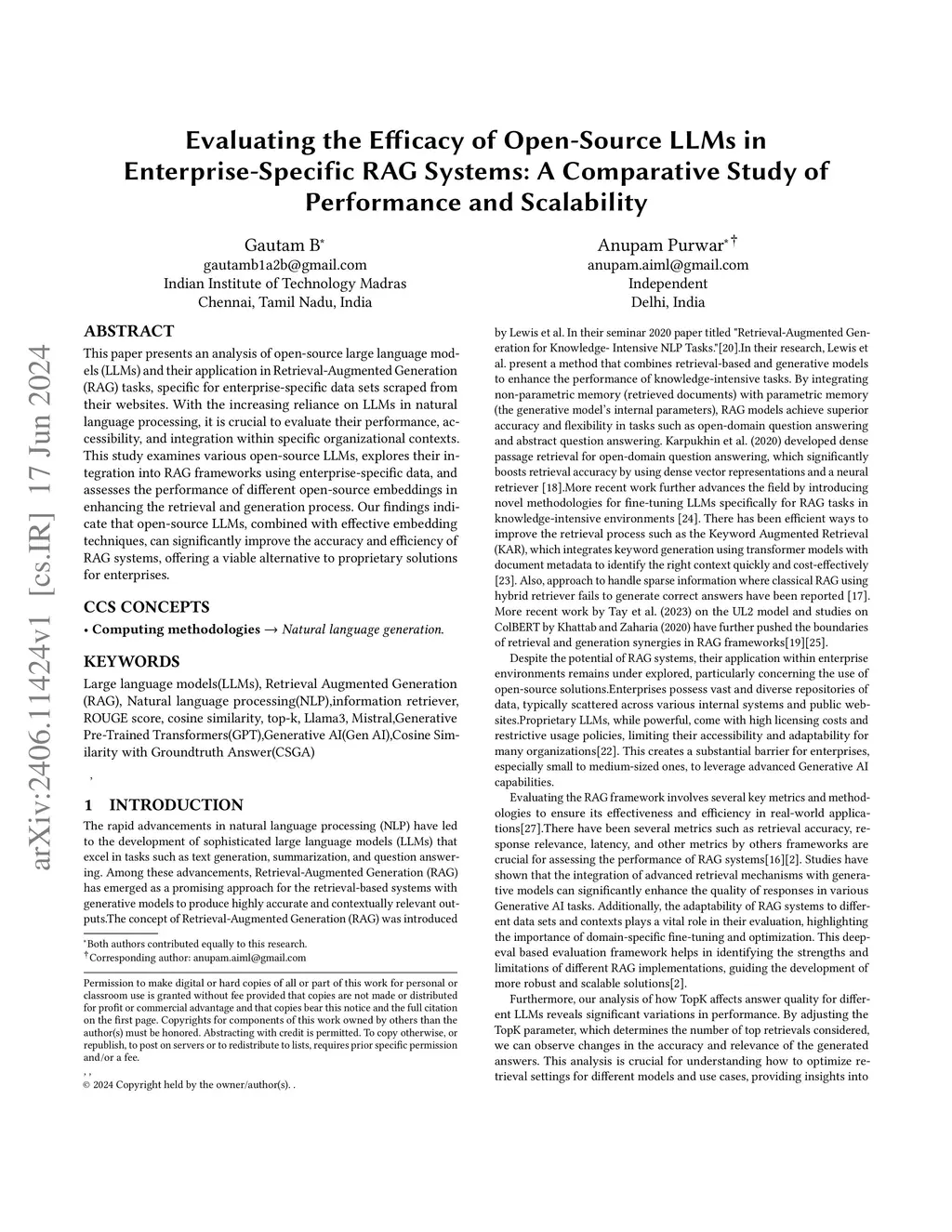 arXiv:2406.11424v1 [cs.IR] 17 Jun 2024

Evaluating the Efficacy of Open-Source LLMs in Enterprise-Specific RAG Systems: A Comparative Study of Performance and Scalability

Gautam B*
gautamb1a2b@gmail.com
Indian Institute of Technology Madras
Chennai, Tamil Nadu, India

Anupam Purwar*†
anupam.aiml@gmail.com
Independent
Delhi, India

ABSTRACT

This paper presents an analysis of open-source large language models (LLMs) and their application in Retrieval-Augmented Generation (RAG) tasks, specific for enterprise-specific data sets scraped from their websites. With the increasing reliance on LLMs in natural language processing, it is crucial to evaluate their performance, accessibility, and integration within specific organizational contexts. This study examines various open-source LLMs, explores their integration into RAG frameworks using enterprise-specific data, and assesses the performance of different open-source embeddings in enhancing the retrieval and generation process. Our findings indicate that open-source LLMs, combined with effective embedding techniques, can significantly improve the accuracy and efficiency of RAG systems, offering a viable alternative to proprietary solutions for enterprises.

CCS CONCEPTS

• Computing methodologies → Natural language generation.

KEYWORDS

Large language models(LLMs), Retrieval Augmented Generation (RAG), Natural language processing(NLP),information retriever, ROUGE score, cosine similarity, top-k, Llama3, Mistral,Generative Pre-Trained Transformers(GPT),Generative AI(Gen AI),Cosine Similarity with Groundtruth Answer(CSGA)

,

1 INTRODUCTION

The rapid advancements in natural language processing (NLP) have led to the development of sophisticated large language models (LLMs) that excel in tasks such as text generation, summarization, and question answering. Among these advancements, Retrieval-Augmented Generation (RAG) has emerged as a promising approach for the retrieval-based systems with generative models to produce highly accurate and contextually relevant outputs.The concept of Retrieval-Augmented Generation (RAG) was introduced

*Both authors contributed equally to this research.
†Corresponding author: anupam.aiml@gmail.com

Permission to make digital or hard copies of all or part of this work for personal or classroom use is granted without fee provided that copies are not made or distributed for profit or commercial advantage and that copies bear this notice and the full citation on the first page. Copyrights for components of this work owned by others than the author(s) must be honored. Abstracting with credit is permitted. To copy otherwise, or republish, to post on servers or to redistribute to lists, requires prior specific permission and/or a fee.
, ,
© 2024 Copyright held by the owner/author(s). .

by Lewis et al. In their seminar 2020 paper titled "Retrieval-Augmented Generation for Knowledge- Intensive NLP Tasks."[20].In their research, Lewis et al. present a method that combines retrieval-based and generative models to enhance the performance of knowledge-intensive tasks. By integrating non-parametric memory (retrieved documents) with parametric memory (the generative model's internal parameters), RAG models achieve superior accuracy and flexibility in tasks such as open-domain question answering and abstract question answering. Karpukhin et al. (2020) developed dense passage retrieval for open-domain question answering, which significantly boosts retrieval accuracy by using dense vector representations and a neural retriever [18].More recent work further advances the field by introducing novel methodologies for fine-tuning LLMs specifically for RAG tasks in knowledge-intensive environments [24]. There has been efficient ways to improve the retrieval process such as the Keyword Augmented Retrieval (KAR), which integrates keyword generation using transformer models with document metadata to identify the right context quickly and cost-effectively [23]. Also, approach to handle sparse information where classical RAG using hybrid retriever fails to generate correct answers have been reported [17]. More recent work by Tay et al. (2023) on the UL2 model and studies on ColBERT by Khattab and Zaharia (2020) have further pushed the boundaries of retrieval and generation synergies in RAG frameworks[19][25].

Despite the potential of RAG systems, their application within enterprise environments remains under explored, particularly concerning the use of open-source solutions.Enterprises possess vast and diverse repositories of data, typically scattered across various internal systems and public websites.Proprietary LLMs, while powerful, come with high licensing costs and restrictive usage policies, limiting their accessibility and adaptability for many organizations[22]. This creates a substantial barrier for enterprises, especially small to medium-sized ones, to leverage advanced Generative AI capabilities.

Evaluating the RAG framework involves several key metrics and methodologies to ensure its effectiveness and efficiency in real-world applications[27].There have been several metrics such as retrieval accuracy, response relevance, latency, and other metrics by others frameworks are crucial for assessing the performance of RAG systems[16][2]. Studies have shown that the integration of advanced retrieval mechanisms with generative models can significantly enhance the quality of responses in various Generative AI tasks. Additionally, the adaptability of RAG systems to different data sets and contexts plays a vital role in their evaluation, highlighting the importance of domain-specific fine-tuning and optimization. This deepeval based evaluation framework helps in identifying the strengths and limitations of different RAG implementations, guiding the development of more robust and scalable solutions[2].

Furthermore, our analysis of how TopK affects answer quality for different LLMs reveals significant variations in performance. By adjusting the TopK parameter, which determines the number of top retrievals considered, we can observe changes in the accuracy and relevance of the generated answers. This analysis is crucial for understanding how to optimize retrieval settings for different models and use cases, providing insights into